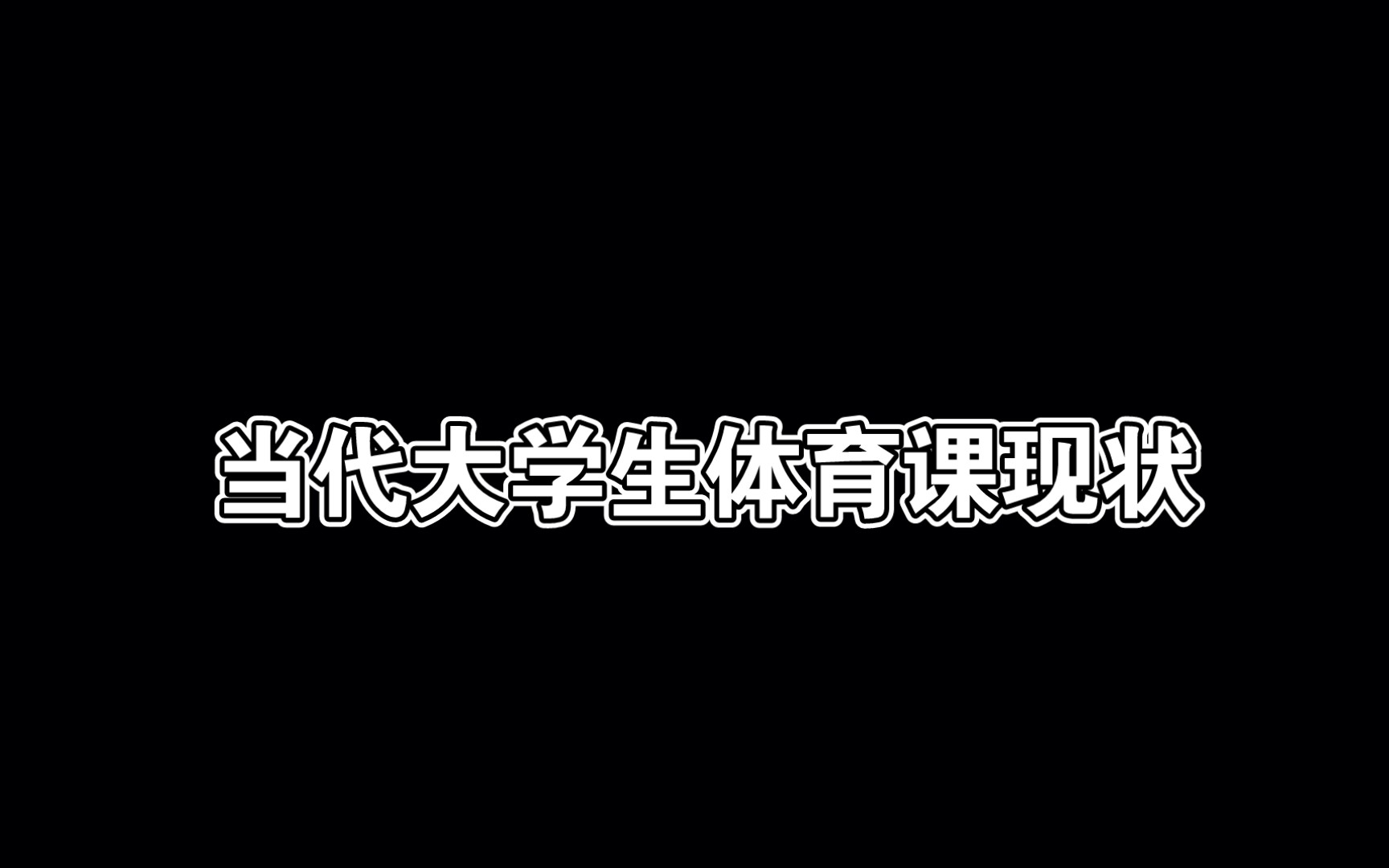 当代大学生体育课现状